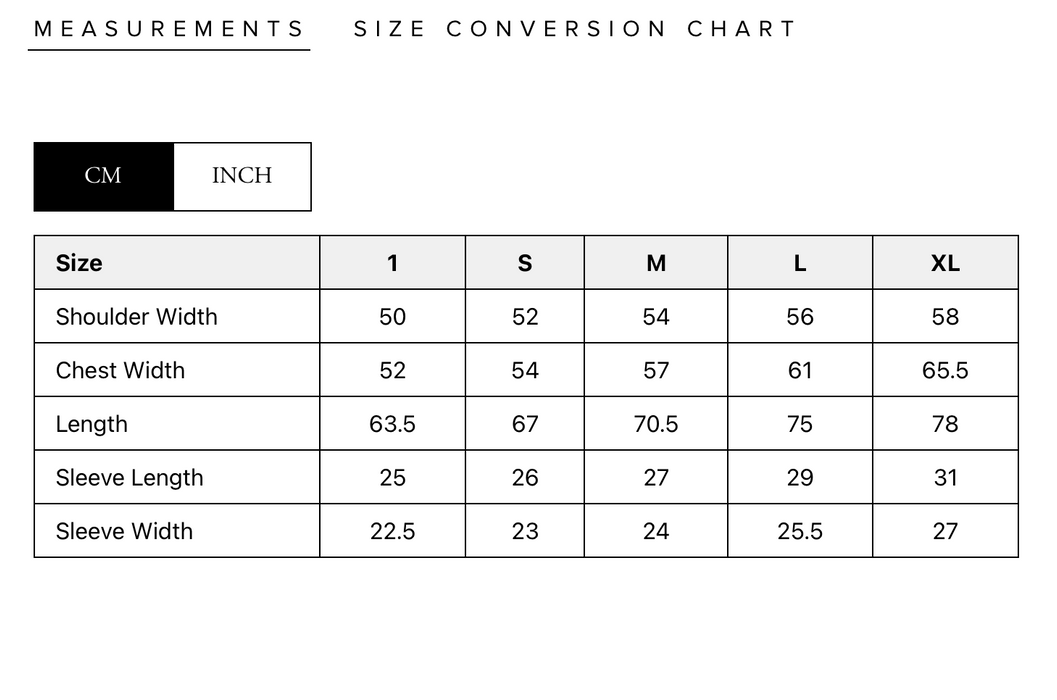 MEASUREMENTS SIZE CONVERSION CHART

CM INCH

| Size | 1 | S | M | L | XL |
|---|---|---|---|---|---|
| Shoulder Width | 50 | 52 | 54 | 56 | 58 |
| Chest Width | 52 | 54 | 57 | 61 | 65.5 |
| Length | 63.5 | 67 | 70.5 | 75 | 78 |
| Sleeve Length | 25 | 26 | 27 | 29 | 31 |
| Sleeve Width | 22.5 | 23 | 24 | 25.5 | 27 |